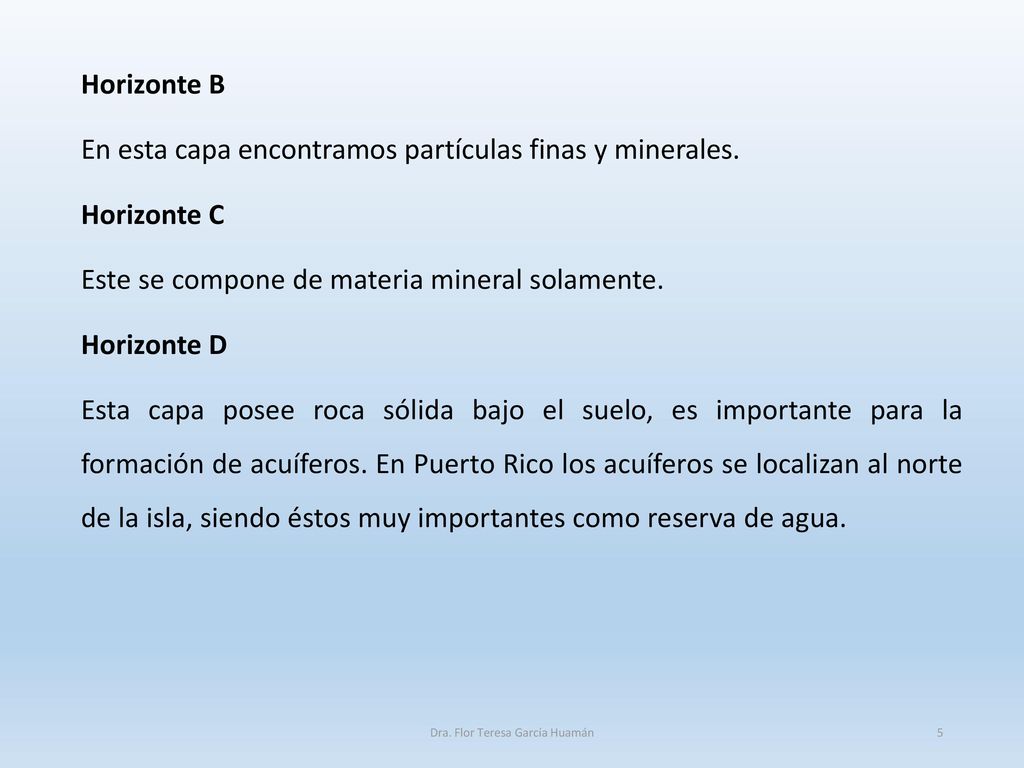 Horizonte B

En esta capa encontramos partículas finas y minerales.

Horizonte C

Este se compone de materia mineral solamente.

Horizonte D

Esta capa posee roca sólida bajo el suelo, es importante para la formación de acuíferos. En Puerto Rico los acuíferos se localizan al norte de la isla, siendo éstos muy importantes como reserva de agua.

Dra. Flor Teresa García Huamán

5